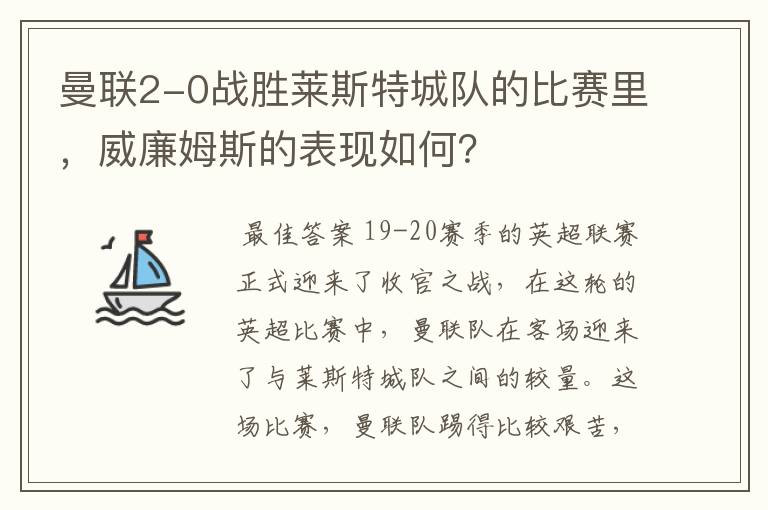 曼联2-0战胜莱斯特城队的比赛里，威廉姆斯的表现如何？

最佳答案 19-20赛季的英超联赛正式迎来了收官之战，在这轮的英超比赛中，曼联队在客场迎来了与莱斯特城队之间的较量。这场比赛，曼联队踢得比较艰苦，